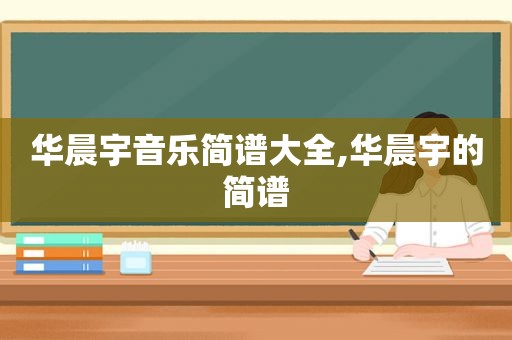 华晨宇音乐简谱大全,华晨宇的简谱